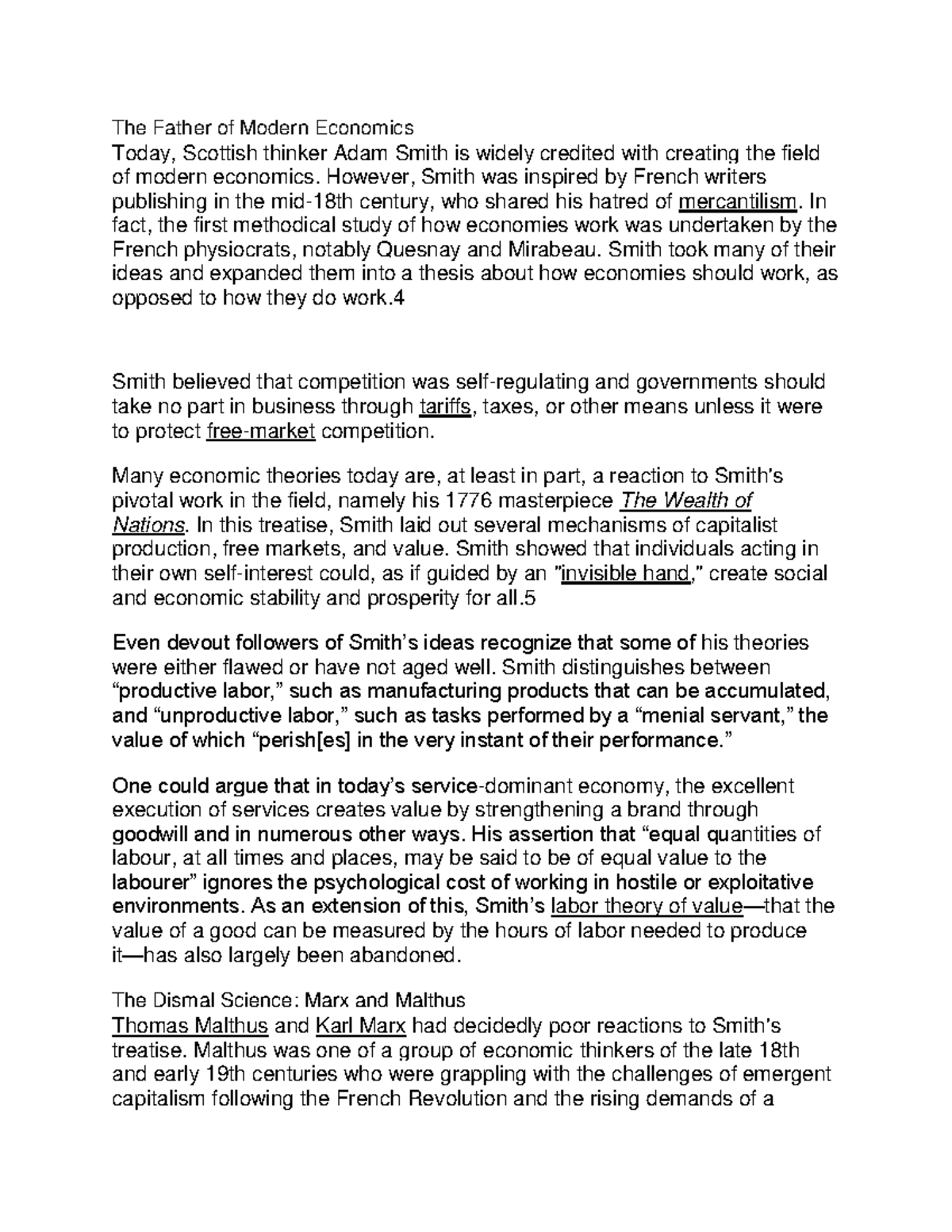 The Father of Modern Economics
Today, Scottish thinker Adam Smith is widely credited with creating the field of modern economics. However, Smith was inspired by French writers publishing in the mid-18th century, who shared his hatred of mercantilism. In fact, the first methodical study of how economies work was undertaken by the French physiocrats, notably Quesnay and Mirabeau. Smith took many of their ideas and expanded them into a thesis about how economies should work, as opposed to how they do work.4

Smith believed that competition was self-regulating and governments should take no part in business through tariffs, taxes, or other means unless it were to protect free-market competition.

Many economic theories today are, at least in part, a reaction to Smith's pivotal work in the field, namely his 1776 masterpiece The Wealth of Nations. In this treatise, Smith laid out several mechanisms of capitalist production, free markets, and value. Smith showed that individuals acting in their own self-interest could, as if guided by an "invisible hand," create social and economic stability and prosperity for all.5

Even devout followers of Smith's ideas recognize that some of his theories were either flawed or have not aged well. Smith distinguishes between "productive labor," such as manufacturing products that can be accumulated, and "unproductive labor," such as tasks performed by a "menial servant," the value of which "perish[es] in the very instant of their performance."

One could argue that in today's service-dominant economy, the excellent execution of services creates value by strengthening a brand through goodwill and in numerous other ways. His assertion that "equal quantities of labour, at all times and places, may be said to be of equal value to the labourer" ignores the psychological cost of working in hostile or exploitative environments. As an extension of this, Smith's labor theory of value—that the value of a good can be measured by the hours of labor needed to produce it—has also largely been abandoned.

The Dismal Science: Marx and Malthus
Thomas Malthus and Karl Marx had decidedly poor reactions to Smith's treatise. Malthus was one of a group of economic thinkers of the late 18th and early 19th centuries who were grappling with the challenges of emergent capitalism following the French Revolution and the rising demands of a